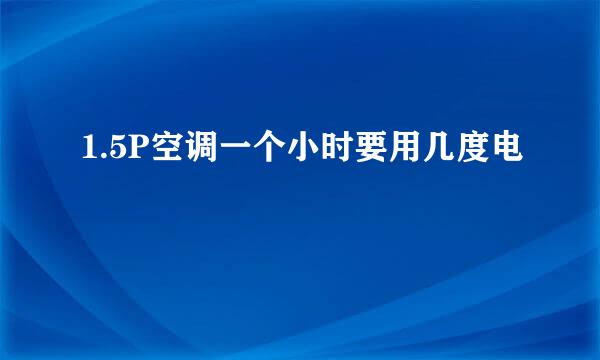 1.5P空调一个小时要用几度电